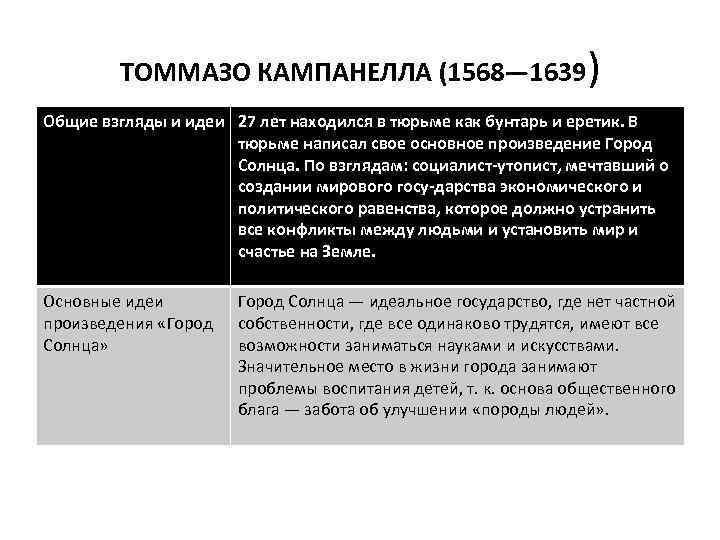 ТОММАЗО КАМПАНЕЛЛА (1568—1639)

| Общие взгляды и идеи | 27 лет находился в тюрьме как бунтарь и еретик. В тюрьме написал свое основное произведение Город Солнца. По взглядам: социалист-утопист, мечтавший о создании мирового госу-дарства экономического и политического равенства, которое должно устранить все конфликты между людьми и установить мир и счастье на Земле. |
|---|---|
| Основные идеи произведения «Город Солнца» | Город Солнца — идеальное государство, где нет частной собственности, где все одинаково трудятся, имеют все возможности заниматься науками и искусствами. Значительное место в жизни города занимают проблемы воспитания детей, т. к. основа общественного блага — забота об улучшении «породы людей». |